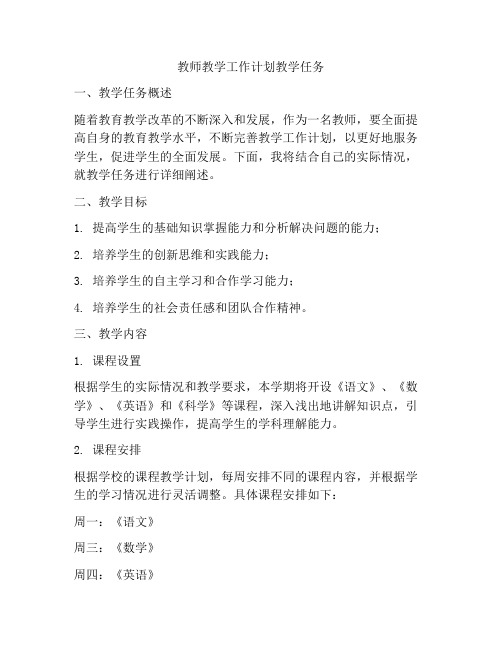 教师教学工作计划教学任务

一、教学任务概述

随着教育教学改革的不断深入和发展，作为一名教师，要全面提高自身的教育教学水平，不断完善教学工作计划，以更好地服务学生，促进学生的全面发展。下面，我将结合自己的实际情况，就教学任务进行详细阐述。

二、教学目标

1. 提高学生的基础知识掌握能力和分析解决问题的能力；

2. 培养学生的创新思维和实践能力；

3. 培养学生的自主学习和合作学习能力；

4. 培养学生的社会责任感和团队合作精神。

三、教学内容

1. 课程设置

根据学生的实际情况和教学要求，本学期将开设《语文》、《数学》、《英语》和《科学》等课程，深入浅出地讲解知识点，引导学生进行实践操作，提高学生的学科理解能力。

2. 课程安排

根据学校的课程教学计划，每周安排不同的课程内容，并根据学生的学习情况进行灵活调整。具体课程安排如下：

周一：《语文》

周三：《数学》

周四：《英语》